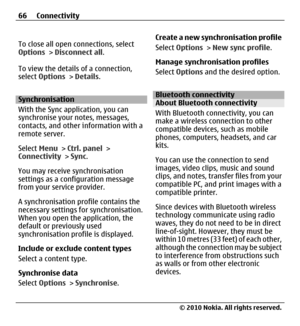 66 Connectivity

To close all open connections, select Options > Disconnect all.

To view the details of a connection, select Options > Details.

Synchronisation

With the Sync application, you can synchronise your notes, messages, contacts, and other information with a remote server.

Select Menu > Ctrl. panel > Connectivity > Sync.

You may receive synchronisation settings as a configuration message from your service provider.

A synchronisation profile contains the necessary settings for synchronisation. When you open the application, the default or previously used synchronisation profile is displayed.

Include or exclude content types

Select a content type.

Synchronise data

Select Options > Synchronise.

Create a new synchronisation profile

Select Options > New sync profile.

Manage synchronisation profiles

Select Options and the desired option.

Bluetooth connectivity

About Bluetooth connectivity

With Bluetooth connectivity, you can make a wireless connection to other compatible devices, such as mobile phones, computers, headsets, and car kits.

You can use the connection to send images, video clips, music and sound clips, and notes, transfer files from your compatible PC, and print images with a compatible printer.

Since devices with Bluetooth wireless technology communicate using radio waves, they do not need to be in direct line-of-sight. However, they must be within 10 metres (33 feet) of each other, although the connection may be subject to interference from obstructions such as walls or from other electronic devices.

© 2010 Nokia. All rights reserved.